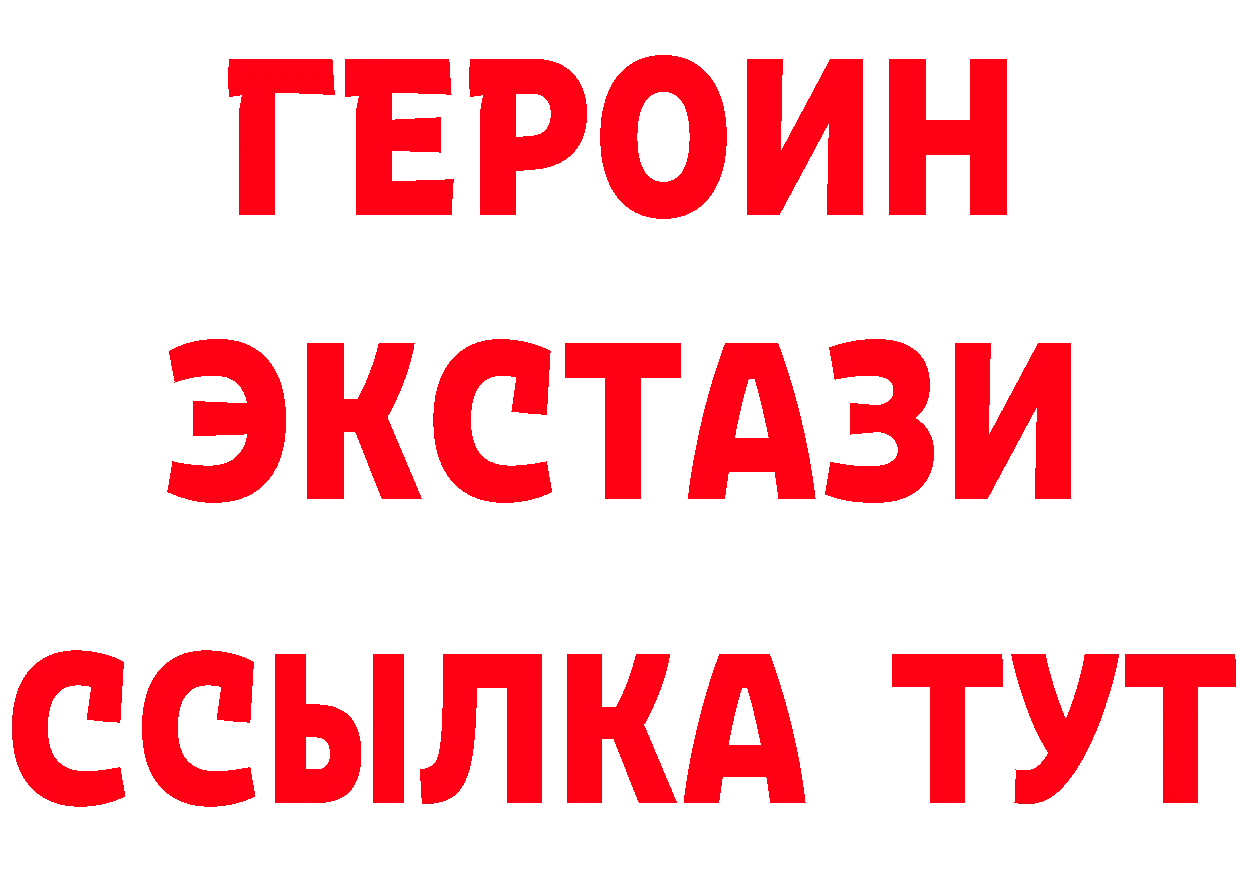 ГЕРОИН ЭКСТАЗИ ССЫЛКА ТУТ